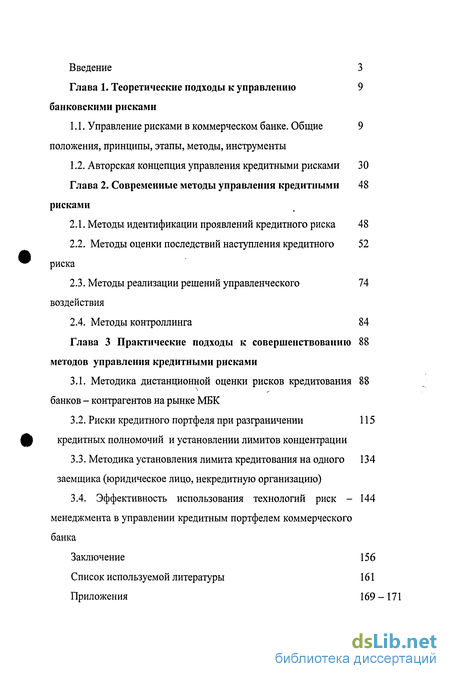 Введение 3

Глава 1. Теоретические подходы к управлению банковскими рисками 9

1.1. Управление рисками в коммерческом банке. Общие положения, принципы, этапы, методы, инструменты 9

1.2. Авторская концепция управления кредитными рисками 30

Глава 2. Современные методы управления кредитными рисками 48

2.1. Методы идентификации проявлений кредитного риска 48

2.2. Методы оценки последствий наступления кредитного риска 52

2.3. Методы реализации решений управленческого воздействия 74

2.4. Методы контроллинга 84

Глава 3 Практические подходы к совершенствованию методов управления кредитными рисками 88

3.1. Методика дистанционной оценки рисков кредитования банков – контрагентов на рынке МБК 88

3.2. Риски кредитного портфеля при разграничении кредитных полномочий и установлении лимитов концентрации 115

3.3. Методика установления лимита кредитования на одного заемщика (юридическое лицо, некредитную организацию) 134

3.4. Эффективность использования технологий риск – менеджмента в управлении кредитным портфелем коммерческого банка 144

Заключение 156

Список используемой литературы 161

Приложения 169 – 171

dsLib.net
библиотека диссертаций